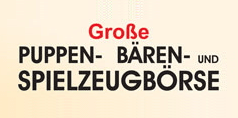 Große
PUPPEN- BÄREN- UND
SPIELZEUGBÖRSE